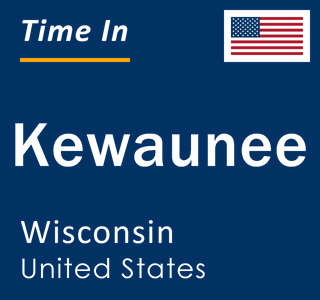 Time In

Kewaunee

Wisconsin
United States